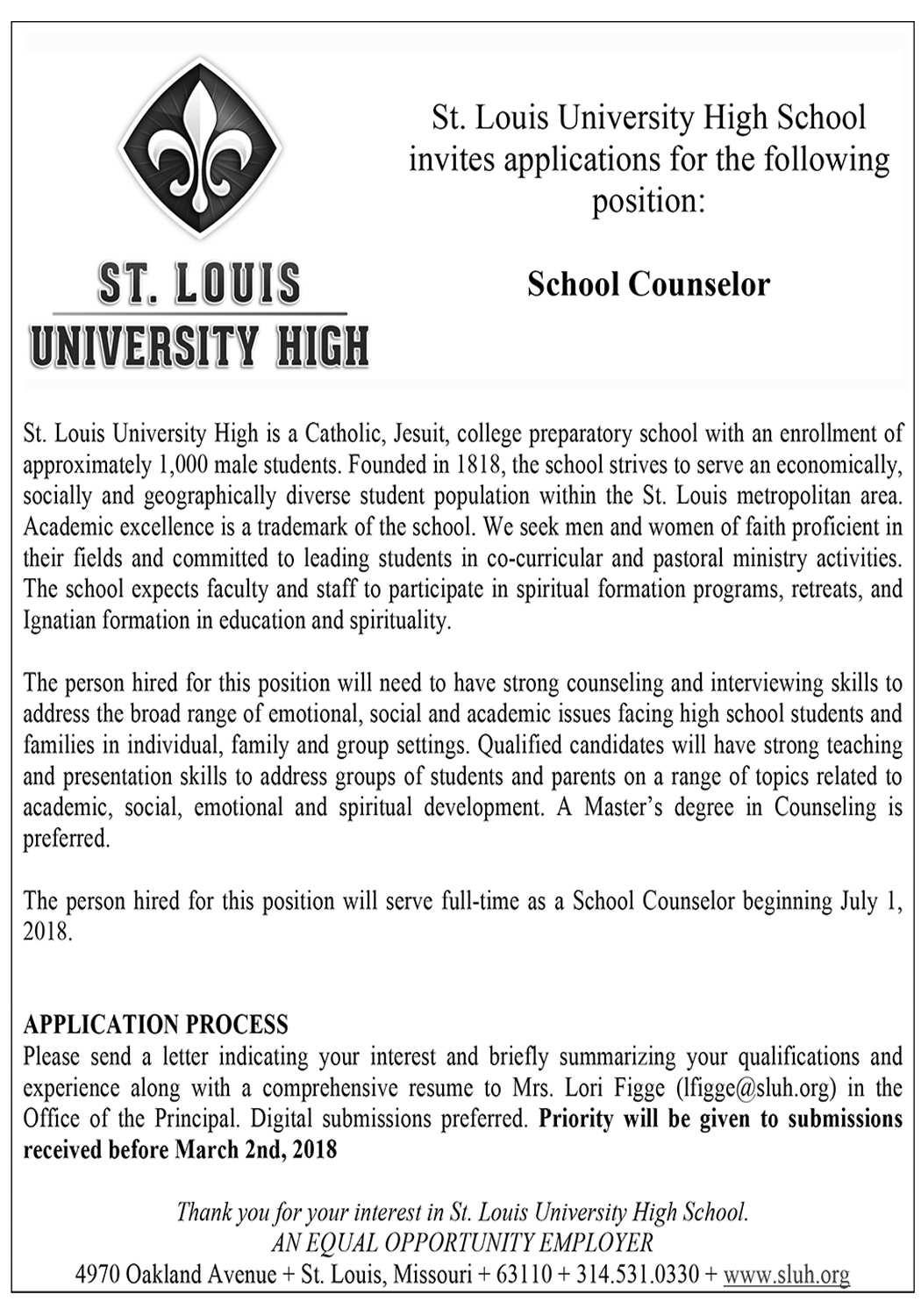 ST. LOUIS
UNIVERSITY HIGH

St. Louis University High School invites applications for the following position:

School Counselor

St. Louis University High is a Catholic, Jesuit, college preparatory school with an enrollment of approximately 1,000 male students. Founded in 1818, the school strives to serve an economically, socially and geographically diverse student population within the St. Louis metropolitan area. Academic excellence is a trademark of the school. We seek men and women of faith proficient in their fields and committed to leading students in co-curricular and pastoral ministry activities. The school expects faculty and staff to participate in spiritual formation programs, retreats, and Ignatian formation in education and spirituality.

The person hired for this position will need to have strong counseling and interviewing skills to address the broad range of emotional, social and academic issues facing high school students and families in individual, family and group settings. Qualified candidates will have strong teaching and presentation skills to address groups of students and parents on a range of topics related to academic, social, emotional and spiritual development. A Master's degree in Counseling is preferred.

The person hired for this position will serve full-time as a School Counselor beginning July 1, 2018.

APPLICATION PROCESS
Please send a letter indicating your interest and briefly summarizing your qualifications and experience along with a comprehensive resume to Mrs. Lori Figge (lfigge@sluh.org) in the Office of the Principal. Digital submissions preferred. Priority will be given to submissions received before March 2nd, 2018

Thank you for your interest in St. Louis University High School.
AN EQUAL OPPORTUNITY EMPLOYER
4970 Oakland Avenue + St. Louis, Missouri + 63110 + 314.531.0330 + www.sluh.org